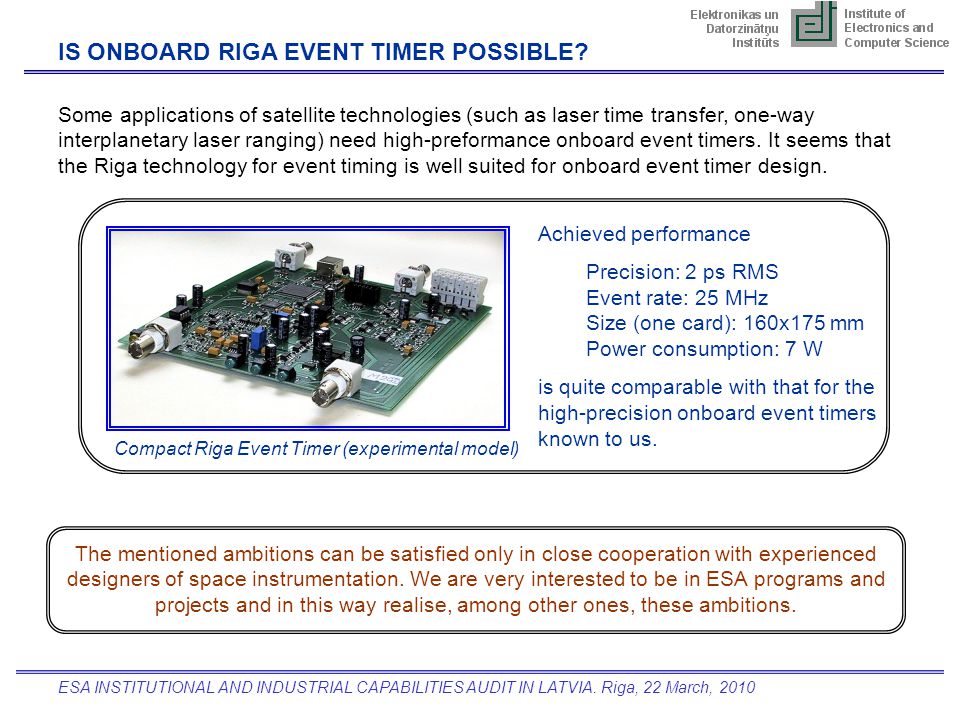 Elektronikas un Datorzinātņu Institūts

Institute of Electronics and Computer Science

IS ONBOARD RIGA EVENT TIMER POSSIBLE?

Some applications of satellite technologies (such as laser time transfer, one-way interplanetary laser ranging) need high-preformance onboard event timers. It seems that the Riga technology for event timing is well suited for onboard event timer design.

Compact Riga Event Timer (experimental model)

Achieved performance

Precision: 2 ps RMS
Event rate: 25 MHz
Size (one card): 160x175 mm
Power consumption: 7 W

is quite comparable with that for the high-precision onboard event timers known to us.

The mentioned ambitions can be satisfied only in close cooperation with experienced designers of space instrumentation. We are very interested to be in ESA programs and projects and in this way realise, among other ones, these ambitions.

ESA INSTITUTIONAL AND INDUSTRIAL CAPABILITIES AUDIT IN LATVIA. Riga, 22 March, 2010